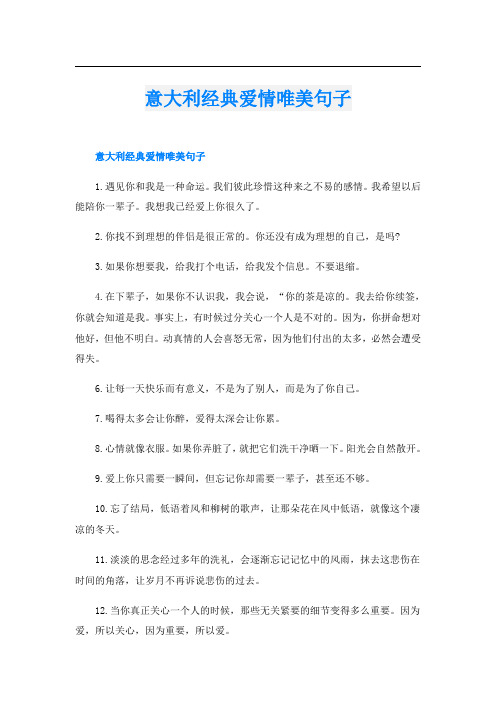 意大利经典爱情唯美句子

意大利经典爱情唯美句子

1.遇见你和我是一种命运。我们彼此珍惜这种来之不易的感情。我希望以后能陪你一辈子。我想我已经爱上你很久了。

2.你找不到理想的伴侣是很正常的。你还没有成为理想的自己，是吗?

3.如果你想要我，给我打个电话，给我发个信息。不要退缩。

4.在下辈子，如果你不认识我，我会说，“你的茶是凉的。我去给你续签，你就会知道是我。事实上，有时候过分关心一个人是不对的。因为，你拼命想对他好，但他不明白。动真情的人会喜怒无常，因为他们付出的太多，必然会遭受得失。

6.让每一天快乐而有意义，不是为了别人，而是为了你自己。

7.喝得太多会让你醉，爱得太深会让你累。

8.心情就像衣服。如果你弄脏了，就把它们洗干净晒一下。阳光会自然散开。

9.爱上你只需要一瞬间，但忘记你却需要一辈子，甚至还不够。

10.忘了结局，低语着风和柳树的歌声，让那朵花在风中低语，就像这个凄凉的冬天。

11.淡淡的思念经过多年的洗礼，会逐渐忘记记忆中的风雨，抹去这悲伤在时间的角落，让岁月不再诉说悲伤的过去。

12.当你真正关心一个人的时候，那些无关紧要的细节变得多么重要。因为爱，所以关心，因为重要，所以爱。